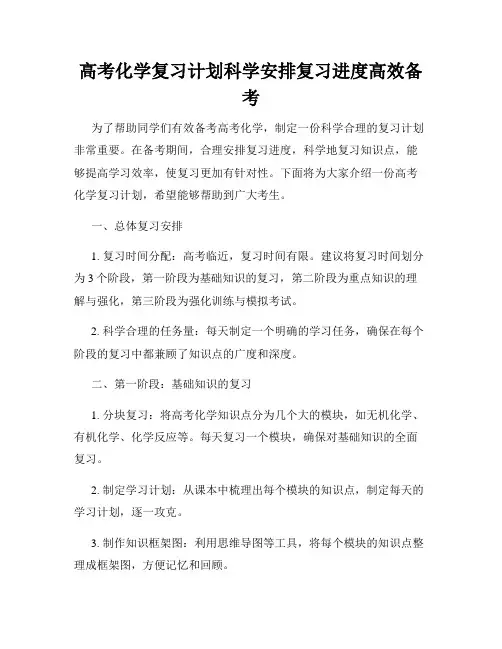 高考化学复习计划科学安排复习进度高效备考

为了帮助同学们有效备考高考化学，制定一份科学合理的复习计划非常重要。在备考期间，合理安排复习进度，科学地复习知识点，能够提高学习效率，使复习更加有针对性。下面将为大家介绍一份高考化学复习计划，希望能够帮助到广大考生。

一、总体复习安排

1. 复习时间分配：高考临近，复习时间有限。建议将复习时间划分为 3 个阶段，第一阶段为基础知识的复习，第二阶段为重点知识的理解与强化，第三阶段为强化训练与模拟考试。

2. 科学合理的任务量：每天制定一个明确的学习任务，确保在每个阶段的复习中都兼顾了知识点的广度和深度。

二、第一阶段：基础知识的复习

1. 分块复习：将高考化学知识点分为几个大的模块，如无机化学、有机化学、化学反应等。每天复习一个模块，确保对基础知识的全面复习。

2. 制定学习计划：从课本中梳理出每个模块的知识点，制定每天的学习计划，逐一攻克。

3. 制作知识框架图：利用思维导图等工具，将每个模块的知识点整理成框架图，方便记忆和回顾。